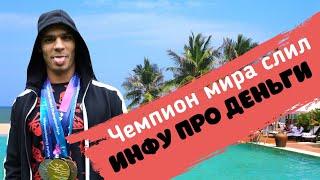 Чемпион мира слил
ИНФУ ПРО ДЕНЬГИ